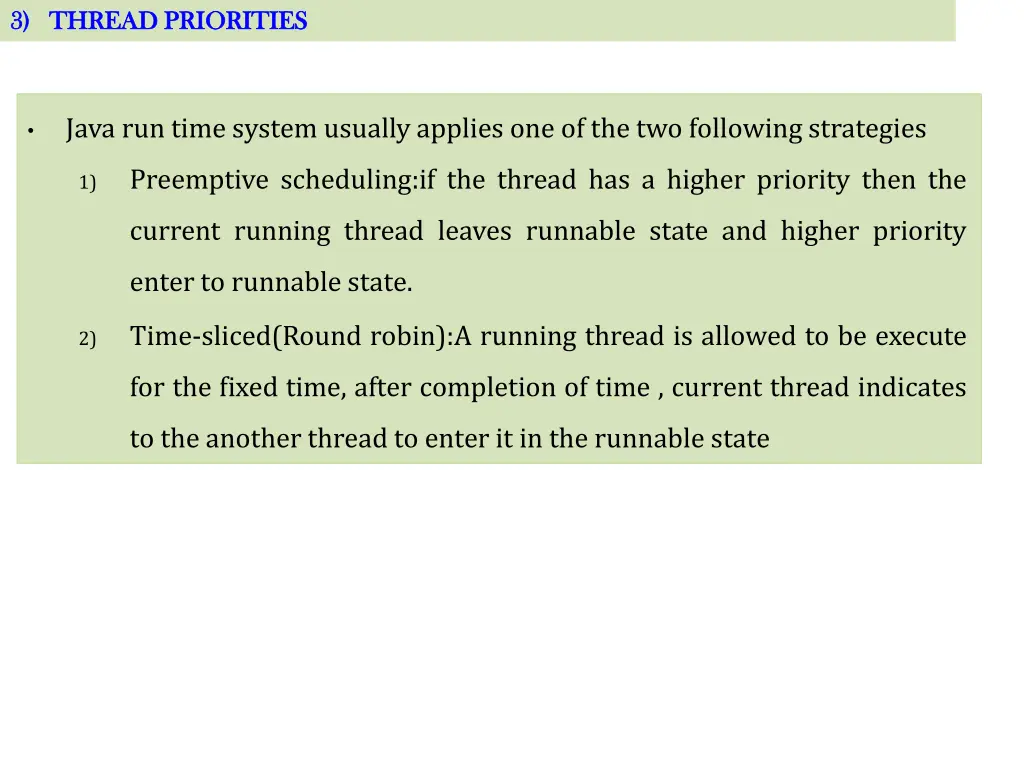 3) THREAD PRIORITIES

• Java run time system usually applies one of the two following strategies

1) Preemptive scheduling:if the thread has a higher priority then the current running thread leaves runnable state and higher priority enter to runnable state.

2) Time-sliced(Round robin):A running thread is allowed to be execute for the fixed time, after completion of time , current thread indicates to the another thread to enter it in the runnable state